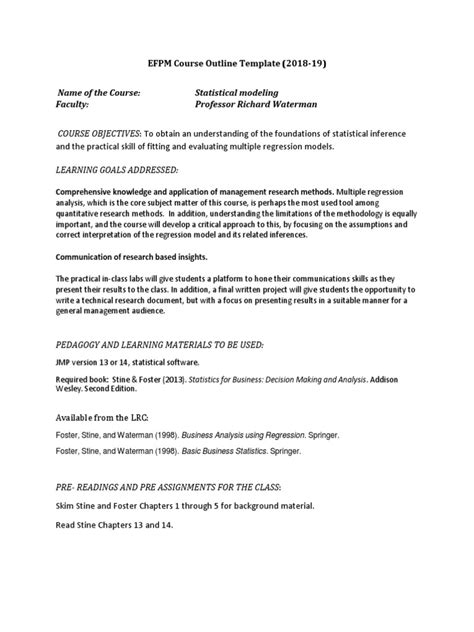 EFPM Course Outline Template (2018-19)

Name of the Course: Statistical modeling
Faculty: Professor Richard Waterman

COURSE OBJECTIVES: To obtain an understanding of the foundations of statistical inference and the practical skill of fitting and evaluating multiple regression models.

LEARNING GOALS ADDRESSED:

Comprehensive knowledge and application of management research methods. Multiple regression analysis, which is the core subject matter of this course, is perhaps the most used tool among quantitative research methods. In addition, understanding the limitations of the methodology is equally important, and the course will develop a critical approach to this, by focusing on the assumptions and correct interpretation of the regression model and its related inferences.

Communication of research based insights.

The practical in-class labs will give students a platform to hone their communications skills as they present their results to the class. In addition, a final written project will give students the opportunity to write a technical research document, but with a focus on presenting results in a suitable manner for a general management audience.

PEDAGOGY AND LEARNING MATERIALS TO BE USED:

JMP version 13 or 14, statistical software.

Required book: Stine & Foster (2013). Statistics for Business: Decision Making and Analysis. Addison Wesley. Second Edition.

Available from the LRC:

Foster, Stine, and Waterman (1998). Business Analysis using Regression. Springer.

Foster, Stine, and Waterman (1998). Basic Business Statistics. Springer.

PRE- READINGS AND PRE ASSIGNMENTS FOR THE CLASS:

Skim Stine and Foster Chapters 1 through 5 for background material.

Read Stine Chapters 13 and 14.